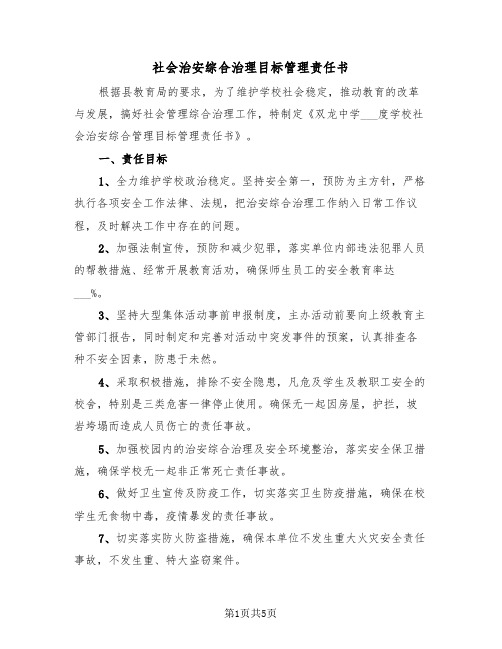 社会治安综合治理目标管理责任书

根据县教育局的要求，为了维护学校社会稳定，推动教育的改革与发展，搞好社会管理综合治理工作，特制定《双龙中学___度学校社会治安综合管理目标管理责任书》。

一、责任目标

1、全力维护学校政治稳定。坚持安全第一，预防为主方针，严格执行各项安全工作法律、法规，把治安综合治理工作纳入日常工作议程，及时解决工作中存在的问题。

2、加强法制宣传，预防和减少犯罪，落实单位内部违法犯罪人员的帮教措施、经常开展教育活动，确保师生员工的安全教育率达___%。

3、坚持大型集体活动事前申报制度，主办活动前要向上级教育主管部门报告，同时制定和完善对活动中突发事件的预案，认真排查各种不安全因素，防患于未然。

4、采取积极措施，排除不安全隐患，凡危及学生及教职工安全的校舍，特别是三类危害一律停止使用。确保无一起因房屋，护拦，坡岩垮塌而造成人员伤亡的责任事故。

5、加强校园内的治安综合治理及安全环境整治，落实安全保卫措施，确保学校无一起非正常死亡责任事故。

6、做好卫生宣传及防疫工作，切实落实卫生防疫措施，确保在校学生无食物中毒，疫情暴发的责任事故。

7、切实落实防火防盗措施，确保本单位不发生重大火灾安全责任事故，不发生重、特大盗窃案件。

第1页共5页